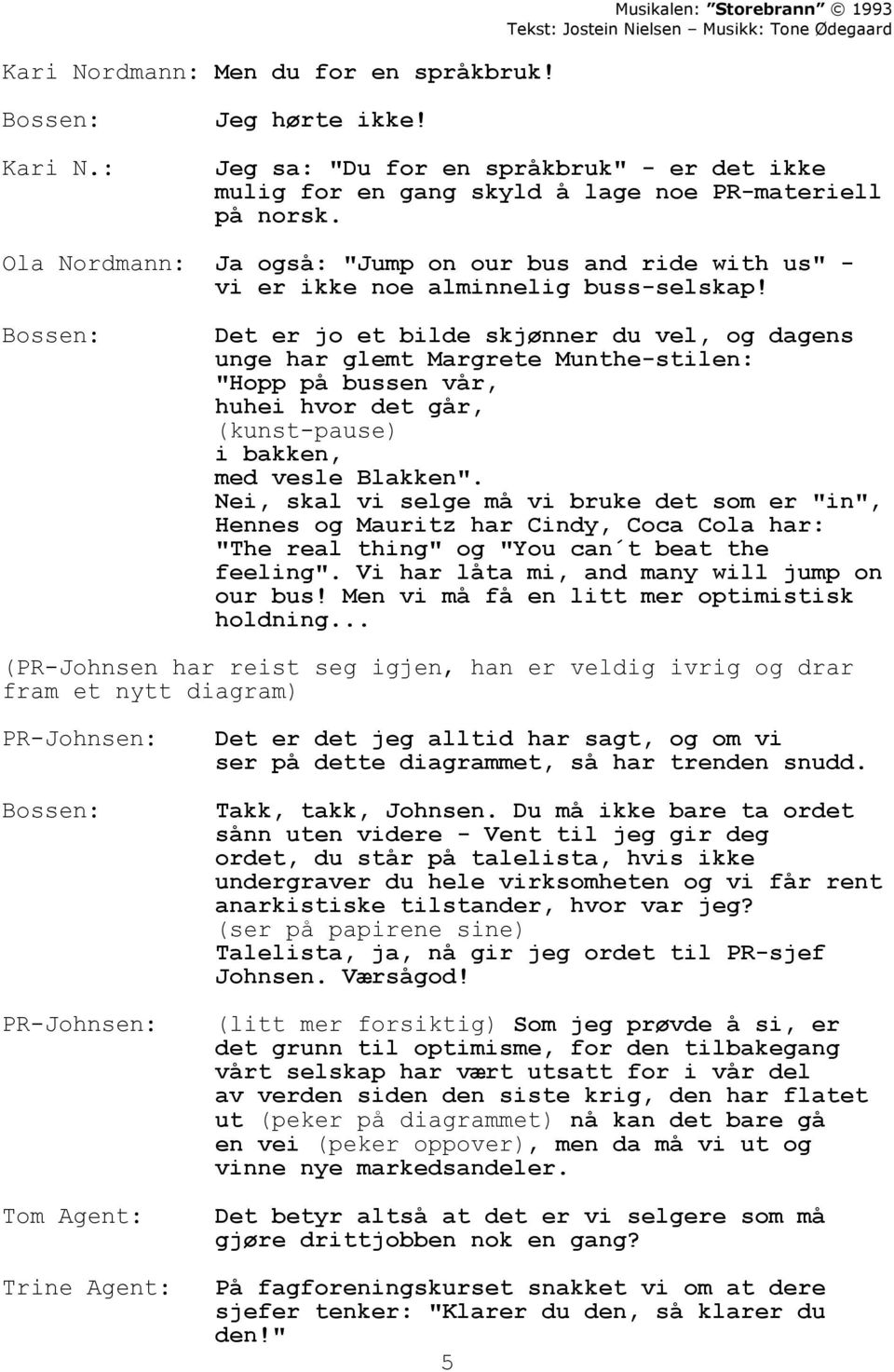 Musikalen: Storebrann © 1993
Tekst: Jostein Nielsen – Musikk: Tone Ødegaard

Kari Nordmann: Men du for en språkbruk!

Bossen: Jeg hørte ikke!

Kari N.: Jeg sa: "Du for en språkbruk" - er det ikke mulig for en gang skyld å lage noe PR-materiell på norsk.

Ola Nordmann: Ja også: "Jump on our bus and ride with us" - vi er ikke noe alminnelig buss-selskap!

Bossen: Det er jo et bilde skjønner du vel, og dagens unge har glemt Margrete Munthe-stilen:
"Hopp på bussen vår,
huhei hvor det går,
(kunst-pause)
i bakken,
med vesle Blakken".
Nei, skal vi selge må vi bruke det som er "in", Hennes og Mauritz har Cindy, Coca Cola har: "The real thing" og "You can´t beat the feeling". Vi har låta mi, and many will jump on our bus! Men vi må få en litt mer optimistisk holdning...

(PR-Johnsen har reist seg igjen, han er veldig ivrig og drar fram et nytt diagram)

PR-Johnsen: Det er det jeg alltid har sagt, og om vi ser på dette diagrammet, så har trenden snudd.

Bossen: Takk, takk, Johnsen. Du må ikke bare ta ordet sånn uten videre - Vent til jeg gir deg ordet, du står på talelista, hvis ikke undergraver du hele virksomheten og vi får rent anarkistiske tilstander, hvor var jeg?
(ser på papirene sine)
Talelista, ja, nå gir jeg ordet til PR-sjef Johnsen. Værsågod!

PR-Johnsen: (litt mer forsiktig) Som jeg prøvde å si, er det grunn til optimisme, for den tilbakegang vårt selskap har vært utsatt for i vår del av verden siden den siste krig, den har flatet ut (peker på diagrammet) nå kan det bare gå en vei (peker oppover), men da må vi ut og vinne nye markedsandeler.

Tom Agent: Det betyr altså at det er vi selgere som må gjøre drittjobben nok en gang?

Trine Agent: På fagforeningskurset snakket vi om at dere sjefer tenker: "Klarer du den, så klarer du den!"

5